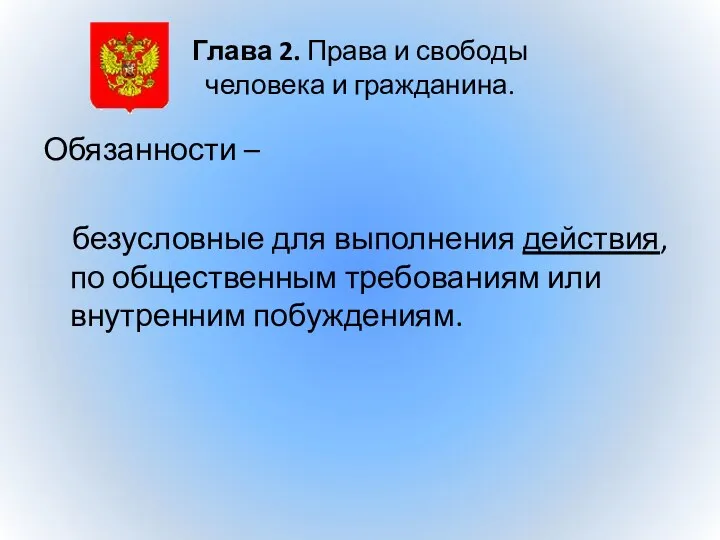 Глава 2. Права и свободы человека и гражданина.

Обязанности –

безусловные для выполнения действия, по общественным требованиям или внутренним побуждениям.